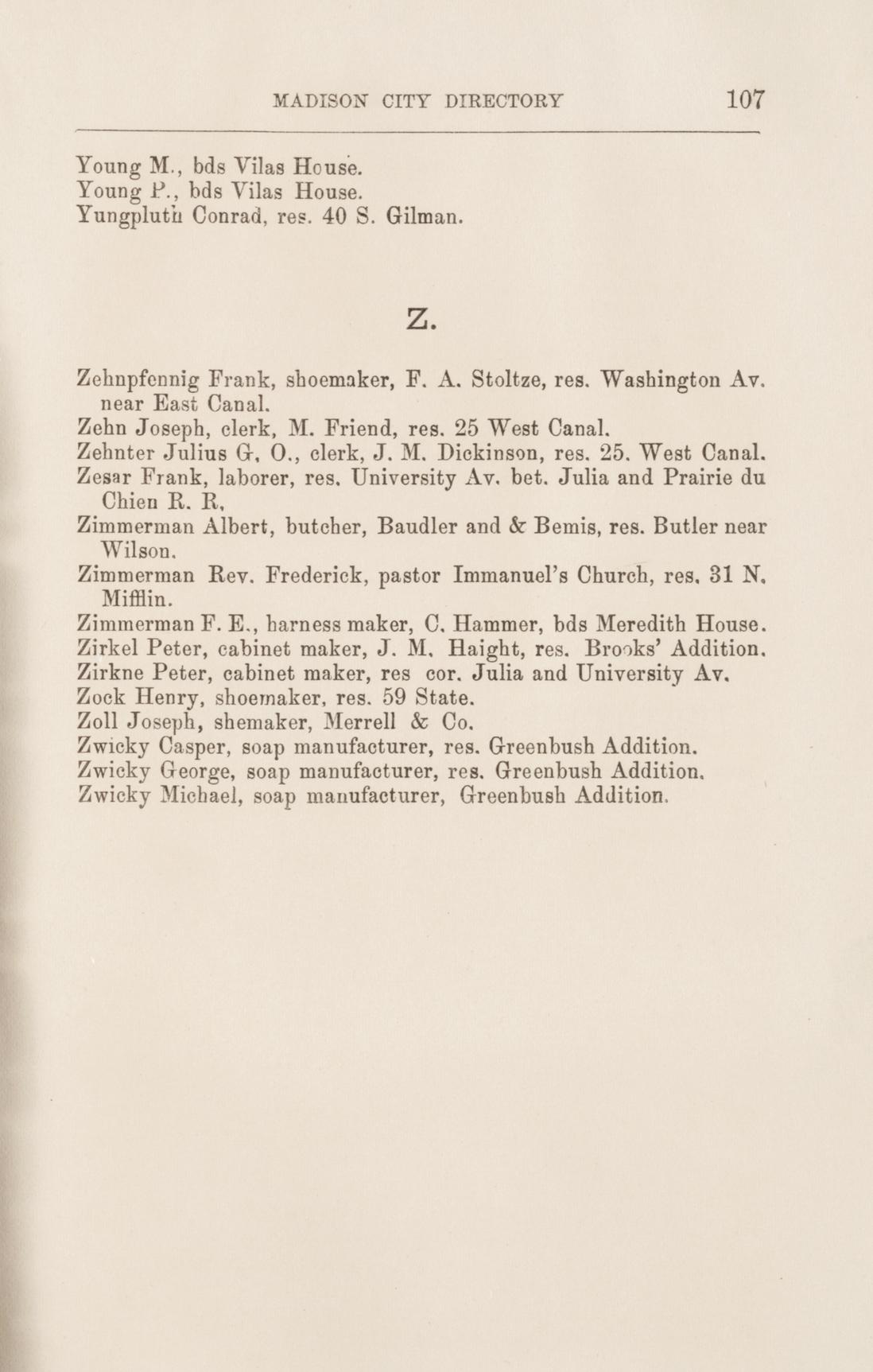 MADISON CITY DIRECTORY 107

Young M., bds Vilas House.
Young P., bds Vilas House.
Yungpluth Conrad, res. 40 S. Gilman.

Z.

Zehnpfennig Frank, shoemaker, F. A. Stoltze, res. Washington Av. near East Canal.
Zehn Joseph, clerk, M. Friend, res. 25 West Canal.
Zehnter Julius G. O., clerk, J. M. Dickinson, res. 25. West Canal.
Zesar Frank, laborer, res. University Av. bet. Julia and Prairie du Chien R. R.
Zimmerman Albert, butcher, Baudler and & Bemis, res. Butler near Wilson.
Zimmerman Rev. Frederick, pastor Immanuel's Church, res. 31 N. Mifflin.
Zimmerman F. E., harness maker, C. Hammer, bds Meredith House.
Zirkel Peter, cabinet maker, J. M. Haight, res. Brooks' Addition.
Zirkne Peter, cabinet maker, res cor. Julia and University Av.
Zock Henry, shoemaker, res. 59 State.
Zoll Joseph, shemaker, Merrell & Co.
Zwicky Casper, soap manufacturer, res. Greenbush Addition.
Zwicky George, soap manufacturer, res. Greenbush Addition.
Zwicky Michael, soap manufacturer, Greenbush Addition.